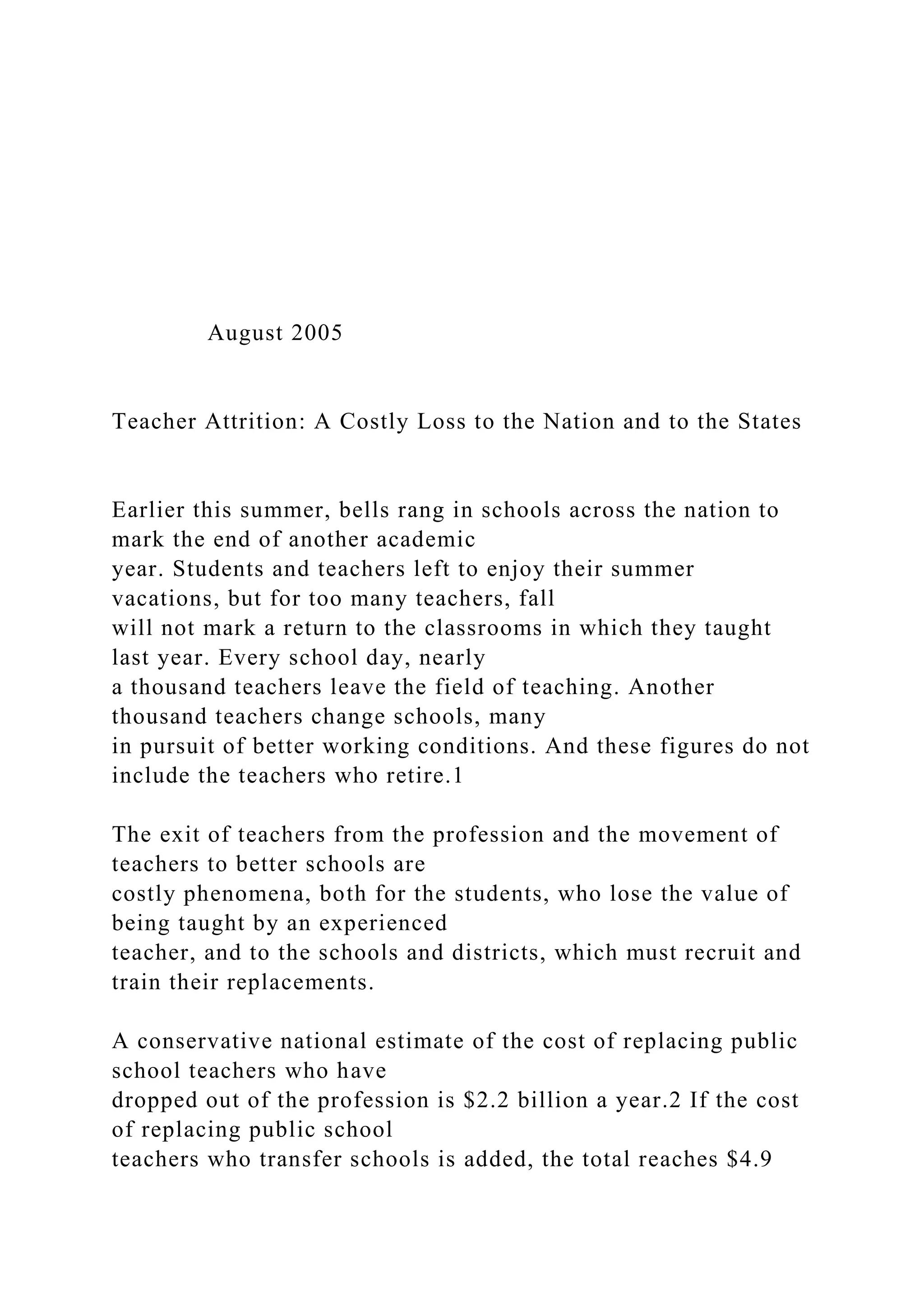 August 2005

Teacher Attrition: A Costly Loss to the Nation and to the States

Earlier this summer, bells rang in schools across the nation to mark the end of another academic year. Students and teachers left to enjoy their summer vacations, but for too many teachers, fall will not mark a return to the classrooms in which they taught last year. Every school day, nearly a thousand teachers leave the field of teaching. Another thousand teachers change schools, many in pursuit of better working conditions. And these figures do not include the teachers who retire.1

The exit of teachers from the profession and the movement of teachers to better schools are costly phenomena, both for the students, who lose the value of being taught by an experienced teacher, and to the schools and districts, which must recruit and train their replacements.

A conservative national estimate of the cost of replacing public school teachers who have dropped out of the profession is \$2.2 billion a year.2 If the cost of replacing public school teachers who transfer schools is added, the total reaches \$4.9